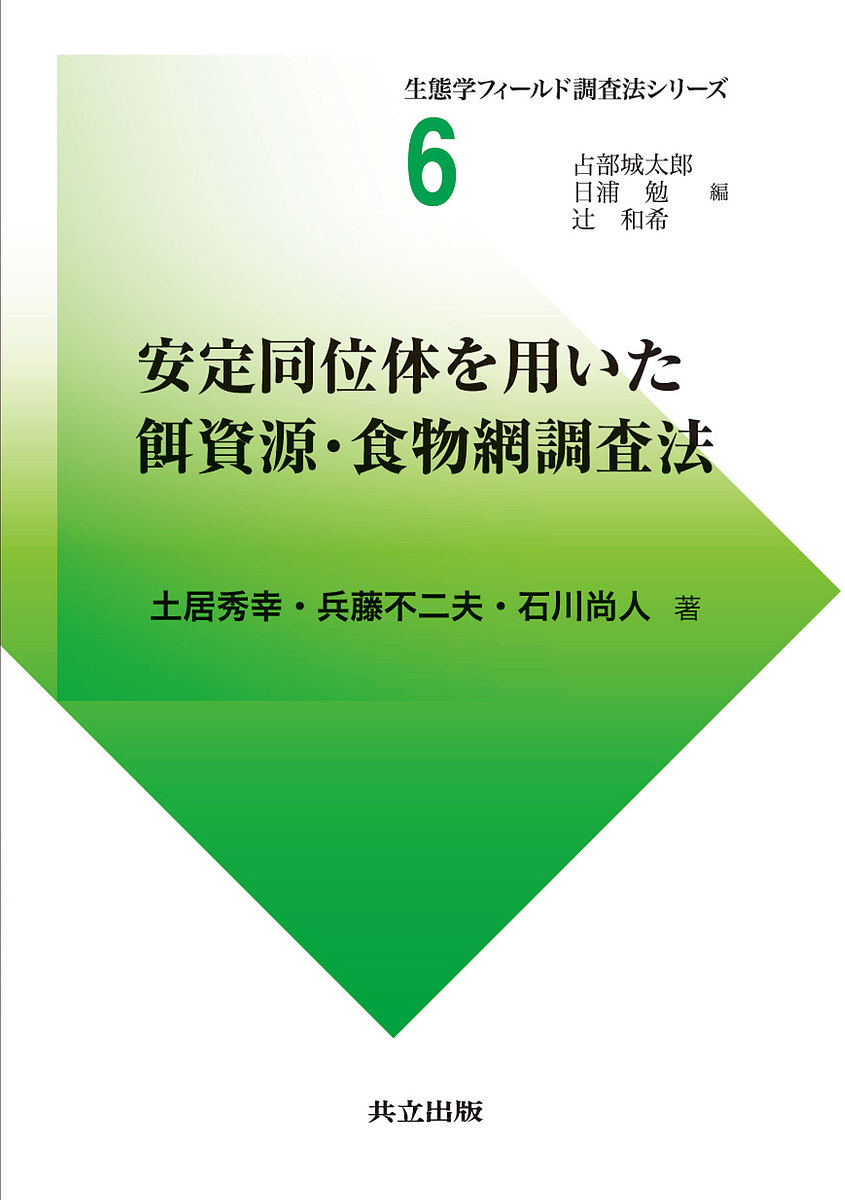 生態学フィールド調査法シリーズ

6

占部城太郎
日浦　勉　編
辻　和希

安定同位体を用いた
餌資源・食物網調査法

土居秀幸・兵藤不二夫・石川尚人　著

共立出版